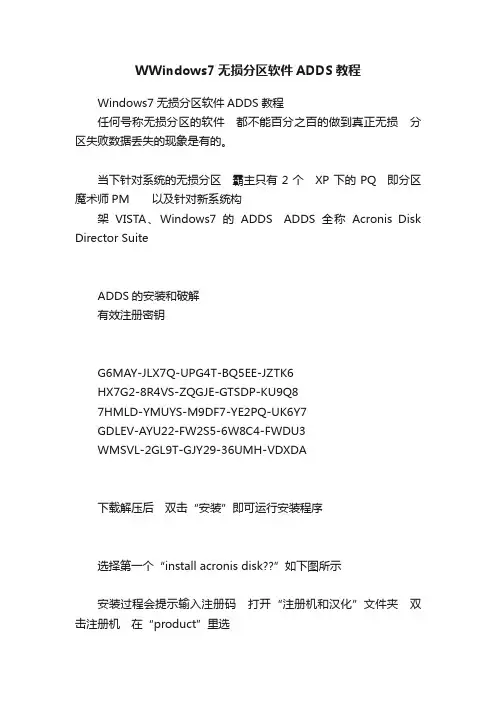 WWindows7 无损分区软件 ADDS 教程

Windows7 无损分区软件 ADDS 教程

任何号称无损分区的软件 都不能百分之百的做到真正无损 分区失败数据丢失的现象是有的。

当下针对系统的无损分区 霸主只有 2 个 XP 下的 PQ 即分区魔术师 PM 以及针对新系统构

架 VISTA、Windows7 的 ADDS ADDS 全称 Acronis Disk Director Suite

ADDS 的安装和破解

有效注册密钥

G6MAY-JLX7Q-UPG4T-BQ5EE-JZTK6

HX7G2-8R4VS-ZQGJE-GTSDP-KU9Q8

7HMLD-YMUYS-M9DF7-YE2PQ-UK6Y7

GDLEV-AYU22-FW2S5-6W8C4-FWDU3

WMSVL-2GL9T-GJY29-36UMH-VDXDA

下载解压后 双击“安装”即可运行安装程序

选择第一个“install acronis disk??”如下图所示

安装过程会提示输入注册码 打开“注册机和汉化”文件夹 双击注册机 在“product”里选